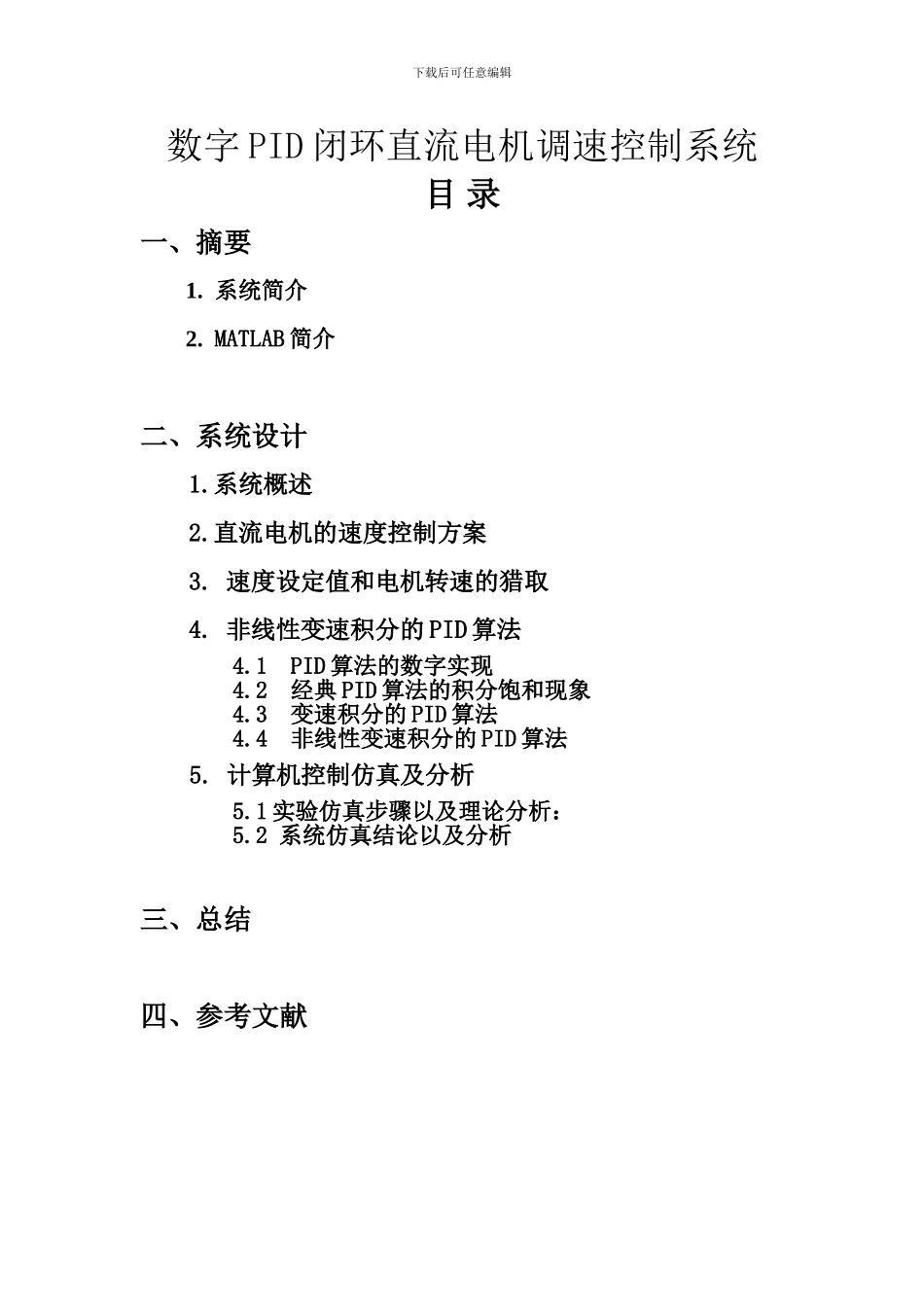 下载后可任意编辑

数字PID闭环直流电机调速控制系统

目 录

一、摘要

1. 系统简介

2. MATLAB简介

二、系统设计

1.系统概述

2.直流电机的速度控制方案

3. 速度设定值和电机转速的猎取

4. 非线性变速积分的PID算法

4.1 PID算法的数字实现
4.2 经典PID算法的积分饱和现象
4.3 变速积分的PID算法
4.4 非线性变速积分的PID算法

5. 计算机控制仿真及分析

5.1实验仿真步骤以及理论分析：
5.2 系统仿真结论以及分析

三、总结

四、参考文献